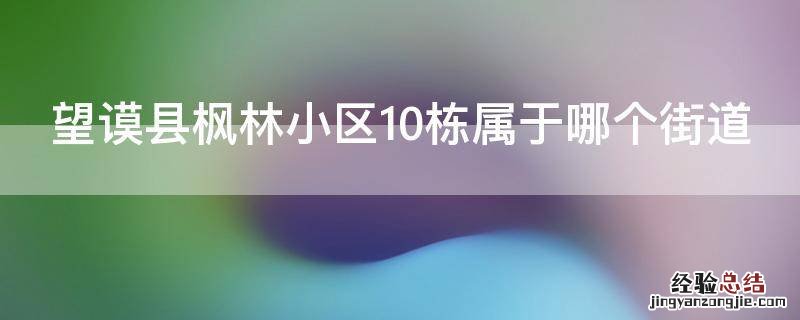 望谟县枫林小区10栋属于哪个街道

经验总结
jingyanzongjie.com